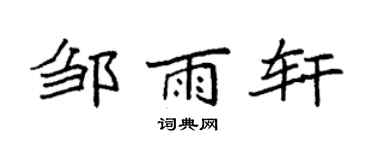 邹雨轩

词典网